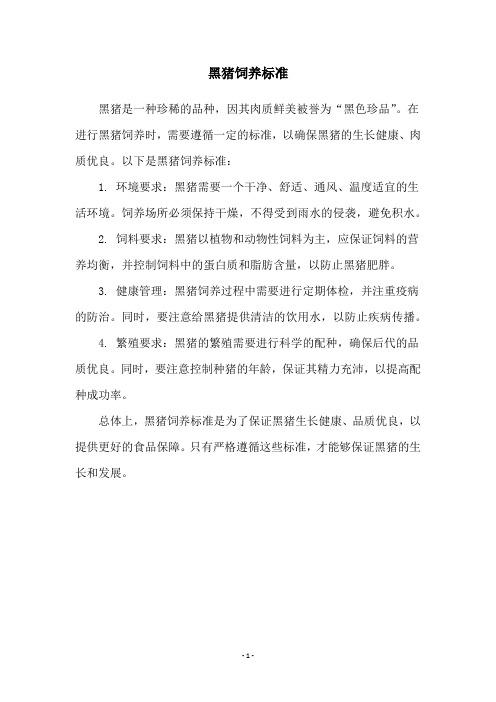 黑猪饲养标准

黑猪是一种珍稀的品种，因其肉质鲜美被誉为“黑色珍品”。在进行黑猪饲养时，需要遵循一定的标准，以确保黑猪的生长健康、肉质优良。以下是黑猪饲养标准：

1. 环境要求：黑猪需要一个干净、舒适、通风、温度适宜的生活环境。饲养场所必须保持干燥，不得受到雨水的侵袭，避免积水。

2. 饲料要求：黑猪以植物和动物性饲料为主，应保证饲料的营养均衡，并控制饲料中的蛋白质和脂肪含量，以防止黑猪肥胖。

3. 健康管理：黑猪饲养过程中需要进行定期体检，并注重疫病的防治。同时，要注意给黑猪提供清洁的饮用水，以防止疾病传播。

4. 繁殖要求：黑猪的繁殖需要进行科学的配种，确保后代的品质优良。同时，要注意控制种猪的年龄，保证其精力充沛，以提高配种成功率。

总体上，黑猪饲养标准是为了保证黑猪生长健康、品质优良，以提供更好的食品保障。只有严格遵循这些标准，才能够保证黑猪的生长和发展。

- 1 -